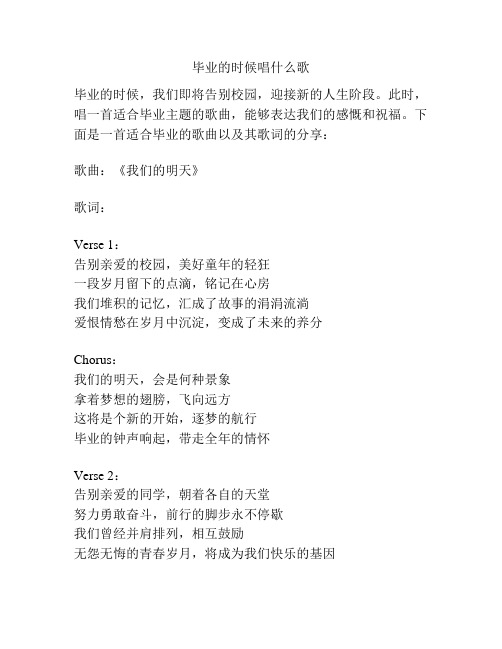 毕业的时候唱什么歌

毕业的时候，我们即将告别校园，迎接新的人生阶段。此时，唱一首适合毕业主题的歌曲，能够表达我们的感慨和祝福。下面是一首适合毕业的歌曲以及其歌词的分享：

歌曲：《我们的明天》

歌词：

Verse 1：
告别亲爱的校园，美好童年的轻狂
一段岁月留下的点滴，铭记在心房
我们堆积的记忆，汇成了故事的涓涓流淌
爱恨情愁在岁月中沉淀，变成了未来的养分

Chorus：
我们的明天，会是何种景象
拿着梦想的翅膀，飞向远方
这将是个新的开始，逐梦的航行
毕业的钟声响起，带走全年的情怀

Verse 2：
告别亲爱的同学，朝着各自的天堂
努力勇敢奋斗，前行的脚步永不停歇
我们曾经并肩排列，相互鼓励
无怨无悔的青春岁月，将成为我们快乐的基因